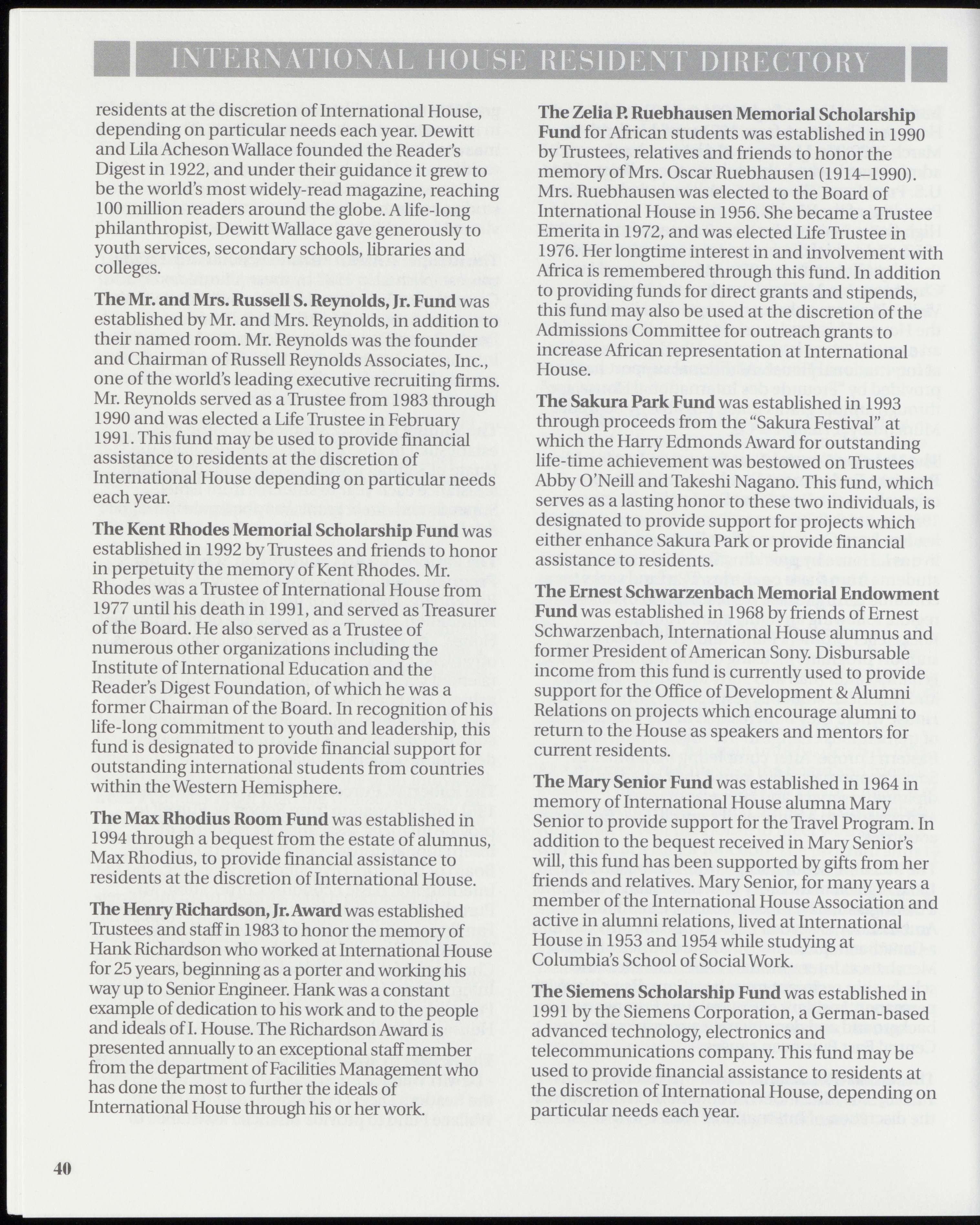 INTERNATIONAL HOUSE RESIDENT DIRECTORY

residents at the discretion of International House, depending on particular needs each year. Dewitt and Lila Acheson Wallace founded the Reader's Digest in 1922, and under their guidance it grew to be the world's most widely-read magazine, reaching 100 million readers around the globe. A life-long philanthropist, Dewitt Wallace gave generously to youth services, secondary schools, libraries and colleges.

The Mr. and Mrs. Russell S. Reynolds, Jr. Fund was established by Mr. and Mrs. Reynolds, in addition to their named room. Mr. Reynolds was the founder and Chairman of Russell Reynolds Associates, Inc., one of the world's leading executive recruiting firms. Mr. Reynolds served as a Trustee from 1983 through 1990 and was elected a Life Trustee in February 1991. This fund may be used to provide financial assistance to residents at the discretion of International House depending on particular needs each year.

The Kent Rhodes Memorial Scholarship Fund was established in 1992 by Trustees and friends to honor in perpetuity the memory of Kent Rhodes. Mr. Rhodes was a Trustee of International House from 1977 until his death in 1991, and served as Treasurer of the Board. He also served as a Trustee of numerous other organizations including the Institute of International Education and the Reader's Digest Foundation, of which he was a former Chairman of the Board. In recognition of his life-long commitment to youth and leadership, this fund is designated to provide financial support for outstanding international students from countries within the Western Hemisphere.

The Max Rhodius Room Fund was established in 1994 through a bequest from the estate of alumnus, Max Rhodius, to provide financial assistance to residents at the discretion of International House.

The Henry Richardson, Jr. Award was established Trustees and staff in 1983 to honor the memory of Hank Richardson who worked at International House for 25 years, beginning as a porter and working his way up to Senior Engineer. Hank was a constant example of dedication to his work and to the people and ideals of I. House. The Richardson Award is presented annually to an exceptional staff member from the department of Facilities Management who has done the most to further the ideals of International House through his or her work.

The Zelia P. Ruebhausen Memorial Scholarship Fund for African students was established in 1990 by Trustees, relatives and friends to honor the memory of Mrs. Oscar Ruebhausen (1914–1990). Mrs. Ruebhausen was elected to the Board of International House in 1956. She became a Trustee Emerita in 1972, and was elected Life Trustee in 1976. Her longtime interest in and involvement with Africa is remembered through this fund. In addition to providing funds for direct grants and stipends, this fund may also be used at the discretion of the Admissions Committee for outreach grants to increase African representation at International House.

The Sakura Park Fund was established in 1993 through proceeds from the "Sakura Festival" at which the Harry Edmonds Award for outstanding life-time achievement was bestowed on Trustees Abby O'Neill and Takeshi Nagano. This fund, which serves as a lasting honor to these two individuals, is designated to provide support for projects which either enhance Sakura Park or provide financial assistance to residents.

The Ernest Schwarzenbach Memorial Endowment Fund was established in 1968 by friends of Ernest Schwarzenbach, International House alumnus and former President of American Sony. Disbursable income from this fund is currently used to provide support for the Office of Development & Alumni Relations on projects which encourage alumni to return to the House as speakers and mentors for current residents.

The Mary Senior Fund was established in 1964 in memory of International House alumna Mary Senior to provide support for the Travel Program. In addition to the bequest received in Mary Senior's will, this fund has been supported by gifts from her friends and relatives. Mary Senior, for many years a member of the International House Association and active in alumni relations, lived at International House in 1953 and 1954 while studying at Columbia's School of Social Work.

The Siemens Scholarship Fund was established in 1991 by the Siemens Corporation, a German-based advanced technology, electronics and telecommunications company. This fund may be used to provide financial assistance to residents at the discretion of International House, depending on particular needs each year.

40